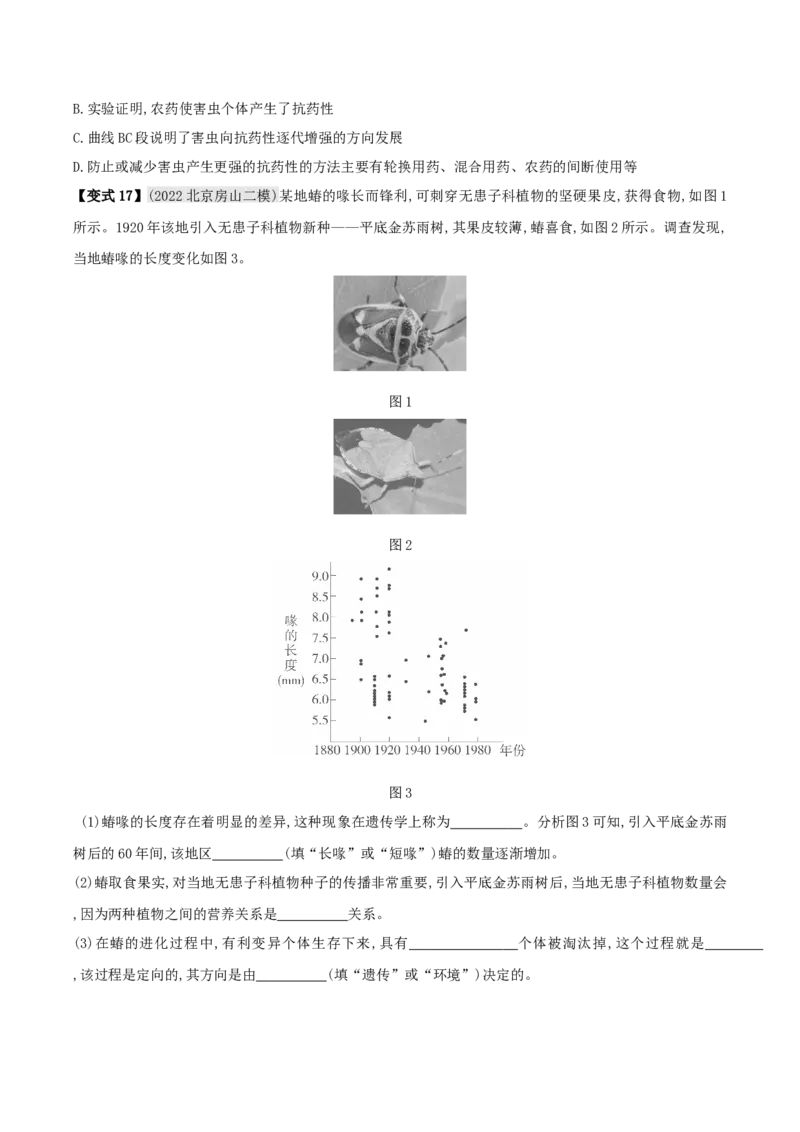 B. 实验证明,农药使害虫个体产生了抗药性

C. 曲线 BC 段说明了害虫向抗药性逐代增强的方向发展

D. 防止或减少害虫产生更强的抗药性的方法主要有轮换用药、混合用药、农药的间断使用等

【变式 17】(2022 北京房山二模)某地蝽的喙长而锋利,可刺穿无患子科植物的坚硬果皮,获得食物,如图 1 所示。1920 年该地引入无患子科植物新种——平底金苏雨树,其果皮较薄,蝽喜食,如图 2 所示。调查发现,当地蝽喙的长度变化如图 3。

图 1

图 2

9.0
8.5
8.0
7.5
7.0
6.5
6.0
5.5
喙的长度 (mm)
1880 1900 1920 1940 1960 1980 年份

图 3

(1)蝽喙的长度存在着明显的差异,这种现象在遗传学上称为__________。分析图 3 可知,引入平底金苏雨树后的 60 年间,该地区__________(填“长喙”或“短喙”)蝽的数量逐渐增加。

(2)蝽取食果实,对当地无患子科植物种子的传播非常重要,引入平底金苏雨树后,当地无患子科植物数量会 ,因为两种植物之间的营养关系是__________关系。

(3)在蝽的进化过程中,有利变异个体生存下来,具有______________个体被淘汰掉,这个过程就是________ ,该过程是定向的,其方向是由__________(填“遗传”或“环境”)决定的。